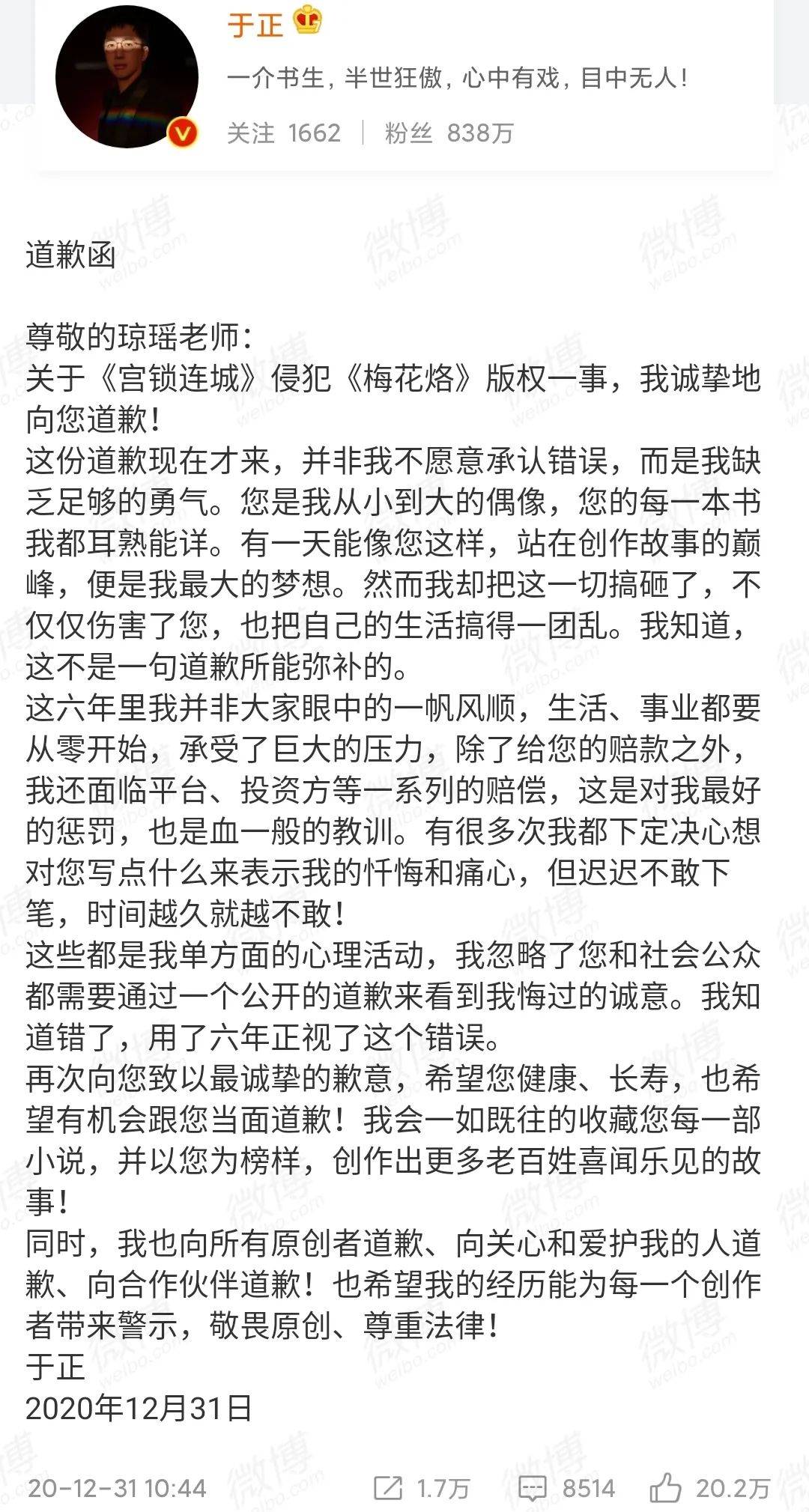 于正

一介书生，半世狂傲，心中有戏，目中无人！

关注 1662 | 粉丝 838万

道歉函

尊敬的琼瑶老师：
关于《宫锁连城》侵犯《梅花烙》版权一事，我诚挚地向您道歉！
这份道歉现在才来，并非我不愿意承认错误，而是我缺乏足够的勇气。您是我从小到大的偶像，您的每一本书我都耳熟能详。有一天能像您这样，站在创作故事的巅峰，便是我最大的梦想。然而我却把这一切搞砸了，不仅仅伤害了您，也把自己的生活搞得一团乱。我知道，这不是一句道歉所能弥补的。
这六年里我并非大家眼中的一帆风顺，生活、事业都要从零开始，承受了巨大的压力，除了给您的赔款之外，我还面临平台、投资方等一系列的赔偿，这是对我最好的惩罚，也是血一般的教训。有很多次我都下定决心想对您写点什么来表示我的忏悔和痛心，但迟迟不敢下笔，时间越久就越不敢！
这些都是我单方面的心理活动，我忽略了您和社会公众都需要通过一个公开的道歉来看到我悔过的诚意。我知道错了，用了六年正视了这个错误。
再次向您致以最诚挚的歉意，希望您健康、长寿，也希望有机会跟您当面道歉！我会一如既往的收藏您每一部小说，并以您为榜样，创作出更多老百姓喜闻乐见的故事！
同时，我也向所有原创者道歉、向关心和爱护我的人道歉、向合作伙伴道歉！也希望我的经历能为每一个创作者带来警示，敬畏原创、尊重法律！
于正
2020年12月31日

20-12-31 10:44 1.7万 8514 20.2万